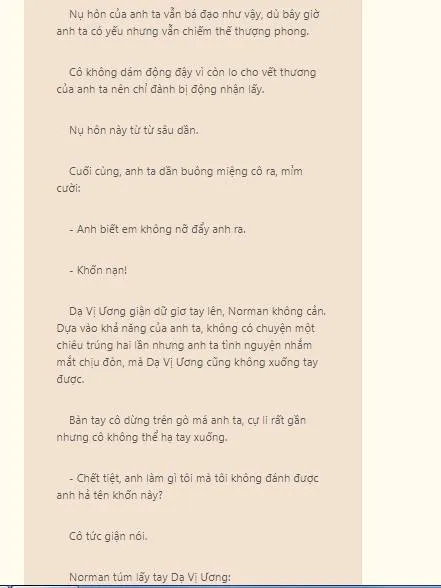 Nụ hôn của anh ta vẫn bá đạo như vậy, dù bây giờ anh ta có yếu nhưng vẫn chiếm thế thượng phong.

Cô không dám động đậy vì còn lo cho vết thương của anh ta nên chỉ đành bị động nhận lấy.

Nụ hôn này từ từ sâu dần.

Cuối cùng, anh ta dần buông miệng cô ra, mỉm cười:

- Anh biết em không nỡ đẩy anh ra.

- Khốn nạn!

Dạ Vị Ương giận dữ giơ tay lên, Norman không cản. Dựa vào khả năng của anh ta, không có chuyện một chiêu trúng hai lần nhưng anh ta tình nguyện nhắm mắt chịu đòn, mà Dạ Vị Ương cũng không xuống tay được.

Bàn tay cô dừng trên gò má anh ta, cự li rất gần nhưng cô không thể hạ tay xuống.

- Chết tiệt, anh làm gì tôi mà tôi không đánh được anh hả tên khốn này?

Cô tức giận nói.

Norman túm lấy tay Dạ Vị Ương: